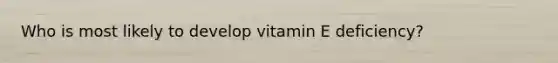 Who is most likely to develop vitamin E deficiency?